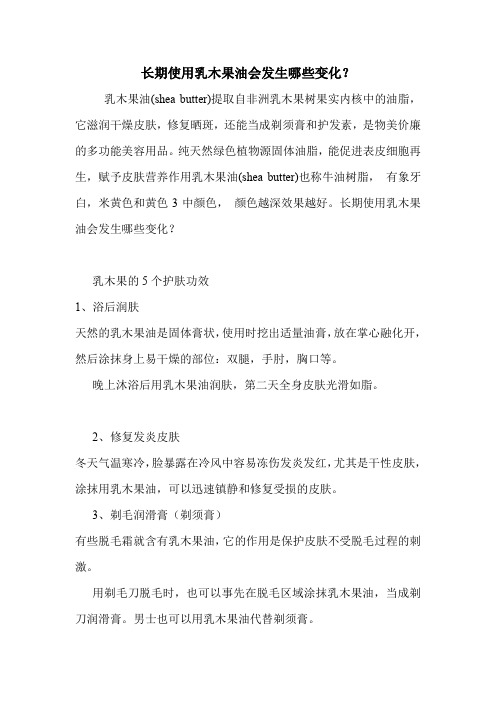 长期使用乳木果油会发生哪些变化？

乳木果油(shea butter)提取自非洲乳木果树果实内核中的油脂，它滋润干燥皮肤，修复晒斑，还能当成剃须膏和护发素，是物美价廉的多功能美容用品。纯天然绿色植物源固体油脂，能促进表皮细胞再生，赋予皮肤营养作用乳木果油(shea butter)也称牛油树脂， 有象牙白，米黄色和黄色 3 中颜色， 颜色越深效果越好。长期使用乳木果油会发生哪些变化？

乳木果的 5 个护肤功效

1、浴后润肤

天然的乳木果油是固体膏状，使用时挖出适量油膏，放在掌心融化开，然后涂抹身上易干燥的部位：双腿，手肘，胸口等。

晚上沐浴后用乳木果油润肤，第二天全身皮肤光滑如脂。

2、修复发炎皮肤

冬天气温寒冷，脸暴露在冷风中容易冻伤发炎发红，尤其是干性皮肤，涂抹用乳木果油，可以迅速镇静和修复受损的皮肤。

3、剃毛润滑膏（剃须膏）

有些脱毛霜就含有乳木果油，它的作用是保护皮肤不受脱毛过程的刺激。

用剃毛刀脱毛时，也可以事先在脱毛区域涂抹乳木果油，当成剃刀润滑膏。男士也可以用乳木果油代替剃须膏。